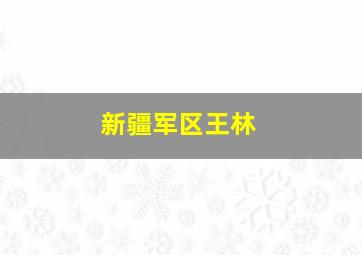 新疆军区王林